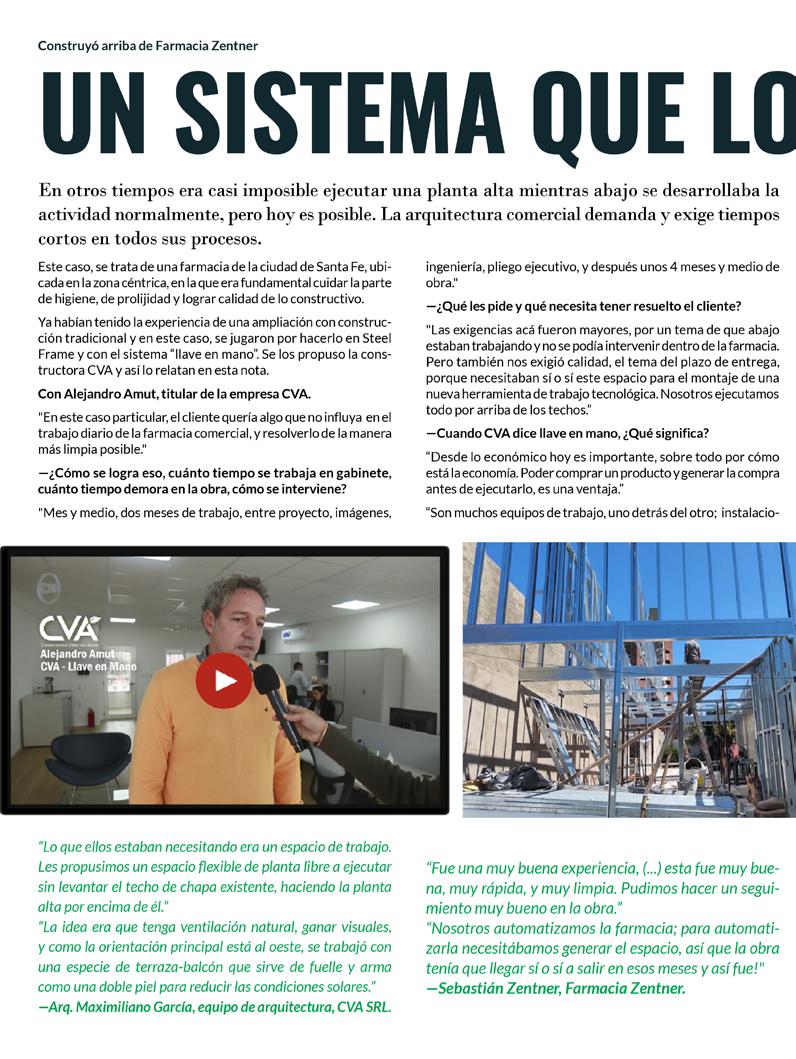 Construyó arriba de Farmacia Zentner

UN SISTEMA QUE LO

En otros tiempos era casi imposible ejecutar una planta alta mientras abajo se desarrollaba la actividad normalmente, pero hoy es posible. La arquitectura comercial demanda y exige tiempos cortos en todos sus procesos.

Este caso, se trata de una farmacia de la ciudad de Santa Fe, ubicada en la zona céntrica, en la que era fundamental cuidar la parte de higiene, de prolijidad y lograr calidad de lo constructivo.

Ya habían tenido la experiencia de una ampliación con construcción tradicional y en este caso, se jugaron por hacerlo en Steel Frame y con el sistema "llave en mano". Se los propuso la constructora CVA y así lo relatan en esta nota.

Con Alejandro Amut, titular de la empresa CVA.

"En este caso particular, el cliente quería algo que no influya en el trabajo diario de la farmacia comercial, y resolverlo de la manera más limpia posible."

—¿Cómo se logra eso, cuánto tiempo se trabaja en gabinete, cuánto tiempo demora en la obra, cómo se interviene?

"Mes y medio, dos meses de trabajo, entre proyecto, imágenes, ingeniería, pliego ejecutivo, y después unos 4 meses y medio de obra."

—¿Qué les pide y qué necesita tener resuelto el cliente?

"Las exigencias acá fueron mayores, por un tema de que abajo estaban trabajando y no se podía intervenir dentro de la farmacia. Pero también nos exigió calidad, el tema del plazo de entrega, porque necesitaban sí o sí este espacio para el montaje de una nueva herramienta de trabajo tecnológica. Nosotros ejecutamos todo por arriba de los techos."

—Cuando CVA dice llave en mano, ¿Qué significa?

"Desde lo económico hoy es importante, sobre todo por cómo está la economía. Poder comprar un producto y generar la compra antes de ejecutarlo, es una ventaja."

"Son muchos equipos de trabajo, uno detrás del otro; instalacio-

CVA
Alejandro Amut
CVA - Llave en Mano

"Lo que ellos estaban necesitando era un espacio de trabajo. Les propusimos un espacio flexible de planta libre a ejecutar sin levantar el techo de chapa existente, haciendo la planta alta por encima de él."
"La idea era que tenga ventilación natural, ganar visuales, y como la orientación principal está al oeste, se trabajó con una especie de terraza-balcón que sirve de fuelle y arma como una doble piel para reducir las condiciones solares."
—Arq. Maximiliano García, equipo de arquitectura, CVA SRL.

"Fue una muy buena experiencia, (...) esta fue muy buena, muy rápida, y muy limpia. Pudimos hacer un seguimiento muy bueno en la obra."
"Nosotros automatizamos la farmacia; para automatizarla necesitábamos generar el espacio, así que la obra tenía que llegar sí o sí a salir en esos meses y así fue!"
—Sebastián Zentner, Farmacia Zentner.